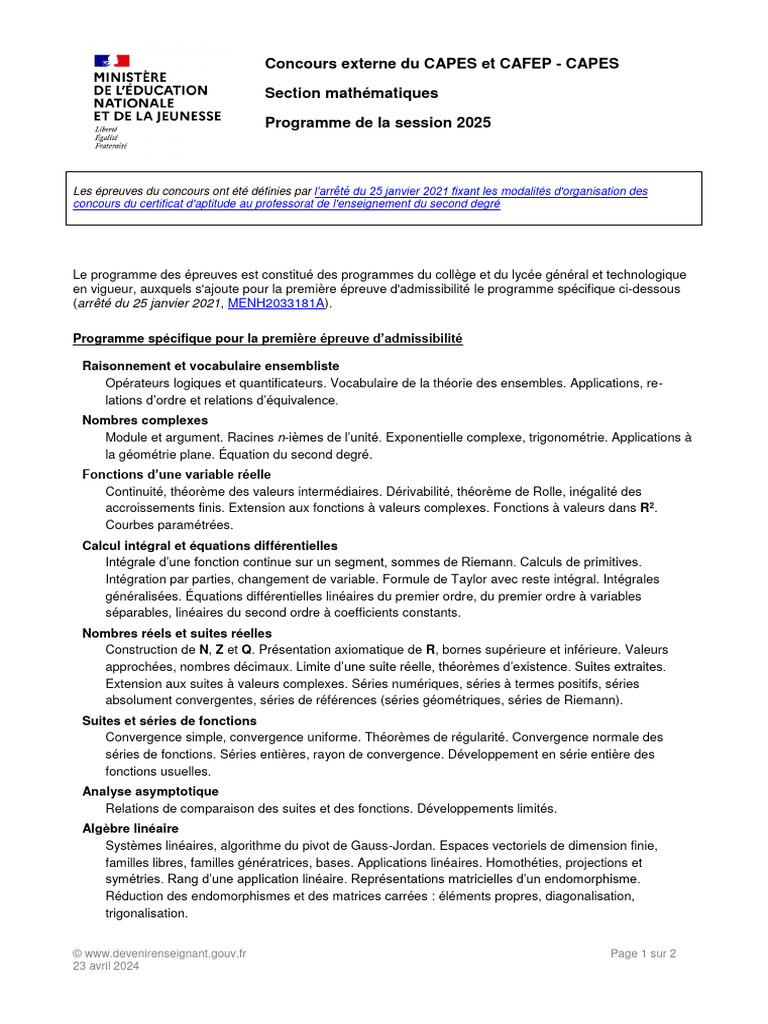 MINISTÈRE
DE L'ÉDUCATION
NATIONALE
ET DE LA JEUNESSE
Liberté
Égalité
Fraternité

Concours externe du CAPES et CAFEP - CAPES

Section mathématiques

Programme de la session 2025

Les épreuves du concours ont été définies par l'arrêté du 25 janvier 2021 fixant les modalités d'organisation des concours du certificat d'aptitude au professorat de l'enseignement du second degré

Le programme des épreuves est constitué des programmes du collège et du lycée général et technologique en vigueur, auxquels s'ajoute pour la première épreuve d'admissibilité le programme spécifique ci-dessous (arrêté du 25 janvier 2021, MENH2033181A).

Programme spécifique pour la première épreuve d'admissibilité

Raisonnement et vocabulaire ensembliste
Opérateurs logiques et quantificateurs. Vocabulaire de la théorie des ensembles. Applications, relations d'ordre et relations d'équivalence.

Nombres complexes
Module et argument. Racines $n$-ièmes de l'unité. Exponentielle complexe, trigonométrie. Applications à la géométrie plane. Équation du second degré.

Fonctions d'une variable réelle
Continuité, théorème des valeurs intermédiaires. Dérivabilité, théorème de Rolle, inégalité des accroissements finis. Extension aux fonctions à valeurs complexes. Fonctions à valeurs dans $\mathbf{R}^2$. Courbes paramétrées.

Calcul intégral et équations différentielles
Intégrale d'une fonction continue sur un segment, sommes de Riemann. Calculs de primitives. Intégration par parties, changement de variable. Formule de Taylor avec reste intégral. Intégrales généralisées. Équations différentielles linéaires du premier ordre, du premier ordre à variables séparables, linéaires du second ordre à coefficients constants.

Nombres réels et suites réelles
Construction de $\mathbf{N}$, $\mathbf{Z}$ et $\mathbf{Q}$. Présentation axiomatique de $\mathbf{R}$, bornes supérieure et inférieure. Valeurs approchées, nombres décimaux. Limite d'une suite réelle, théorèmes d'existence. Suites extraites. Extension aux suites à valeurs complexes. Séries numériques, séries à termes positifs, séries absolument convergentes, séries de références (séries géométriques, séries de Riemann).

Suites et séries de fonctions
Convergence simple, convergence uniforme. Théorèmes de régularité. Convergence normale des séries de fonctions. Séries entières, rayon de convergence. Développement en série entière des fonctions usuelles.

Analyse asymptotique
Relations de comparaison des suites et des fonctions. Développements limités.

Algèbre linéaire
Systèmes linéaires, algorithme du pivot de Gauss-Jordan. Espaces vectoriels de dimension finie, familles libres, familles génératrices, bases. Applications linéaires. Homothéties, projections et symétries. Rang d'une application linéaire. Représentations matricielles d'un endomorphisme. Réduction des endomorphismes et des matrices carrées : éléments propres, diagonalisation, trigonalisation.

© www.devenirenseignant.gouv.fr
23 avril 2024

Page 1 sur 2